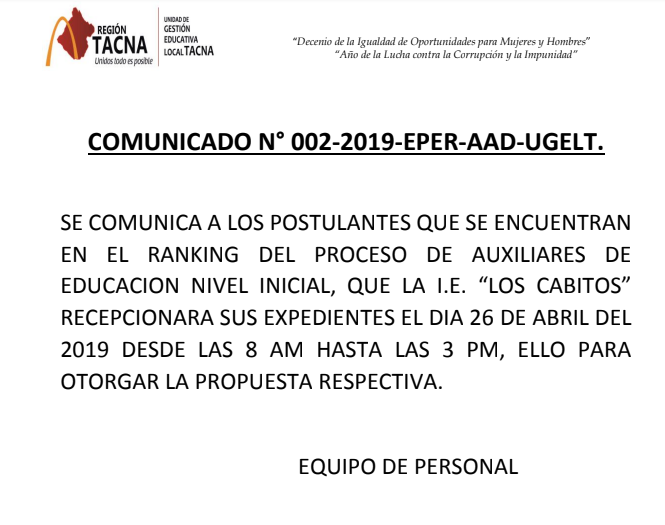 REGIÓN
TACNA
Unidos todo es posible

UNIDAD DE
GESTIÓN
EDUCATIVA
LOCAL TACNA

"Decenio de la Igualdad de Oportunidades para Mujeres y Hombres"
"Año de la Lucha contra la Corrupción y la Impunidad"

COMUNICADO N° 002-2019-EPER-AAD-UGELT.

SE COMUNICA A LOS POSTULANTES QUE SE ENCUENTRAN EN EL RANKING DEL PROCESO DE AUXILIARES DE EDUCACION NIVEL INICIAL, QUE LA I.E. "LOS CABITOS" RECEPCIONARA SUS EXPEDIENTES EL DIA 26 DE ABRIL DEL 2019 DESDE LAS 8 AM HASTA LAS 3 PM, ELLO PARA OTORGAR LA PROPUESTA RESPECTIVA.

EQUIPO DE PERSONAL